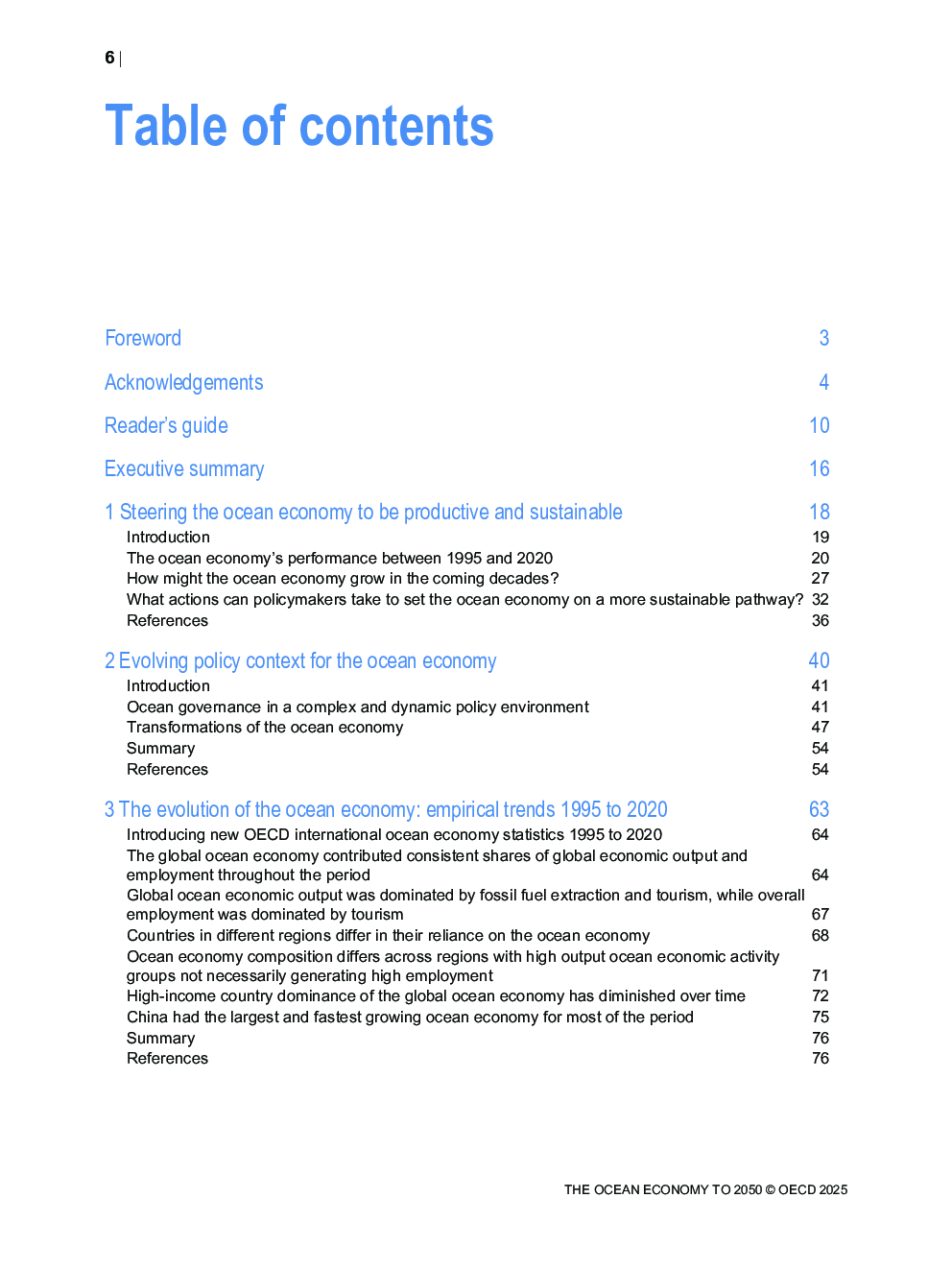 6 |

Table of contents

Foreword 3

Acknowledgements 4

Reader's guide 10

Executive summary 16

1 Steering the ocean economy to be productive and sustainable 18
Introduction 19
The ocean economy's performance between 1995 and 2020 20
How might the ocean economy grow in the coming decades? 27
What actions can policymakers take to set the ocean economy on a more sustainable pathway? 32
References 36

2 Evolving policy context for the ocean economy 40
Introduction 41
Ocean governance in a complex and dynamic policy environment 41
Transformations of the ocean economy 47
Summary 54
References 54

3 The evolution of the ocean economy: empirical trends 1995 to 2020 63
Introducing new OECD international ocean economy statistics 1995 to 2020 64
The global ocean economy contributed consistent shares of global economic output and employment throughout the period 64
Global ocean economic output was dominated by fossil fuel extraction and tourism, while overall employment was dominated by tourism 67
Countries in different regions differ in their reliance on the ocean economy 68
Ocean economy composition differs across regions with high output ocean economic activity groups not necessarily generating high employment 71
High-income country dominance of the global ocean economy has diminished over time 72
China had the largest and fastest growing ocean economy for most of the period 75
Summary 76
References 76

THE OCEAN ECONOMY TO 2050 © OECD 2025